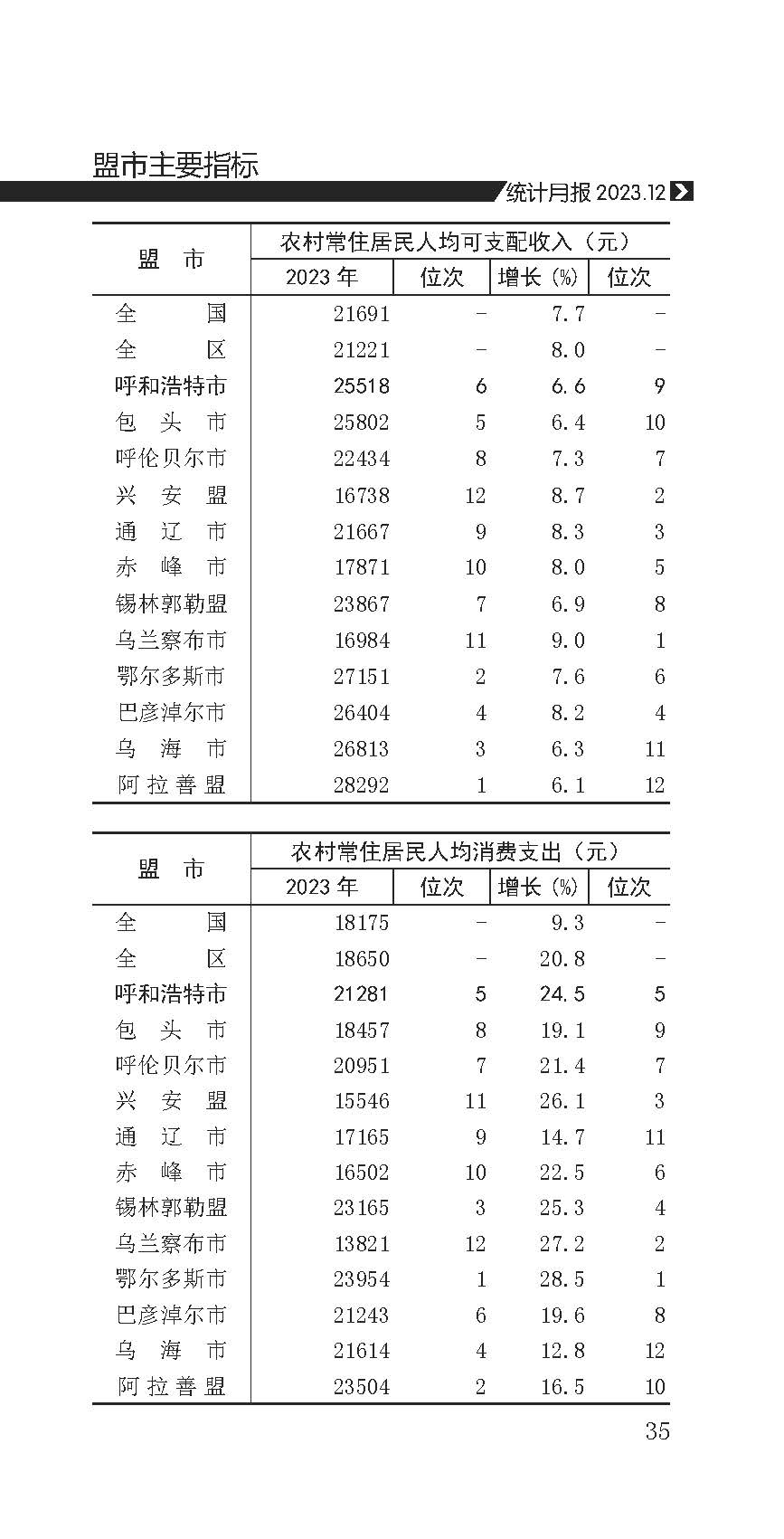 盟市主要指标

统计月报 2023.12

| 盟　市 | 农村常住居民人均可支配收入（元） | | | |
|---|---|---|---|---|
| | 2023 年 | 位次 | 增长（%） | 位次 |
| 全　　国 | 21691 | - | 7.7 | - |
| 全　　区 | 21221 | - | 8.0 | - |
| 呼和浩特市 | 25518 | 6 | 6.6 | 9 |
| 包　头　市 | 25802 | 5 | 6.4 | 10 |
| 呼伦贝尔市 | 22434 | 8 | 7.3 | 7 |
| 兴　安　盟 | 16738 | 12 | 8.7 | 2 |
| 通　辽　市 | 21667 | 9 | 8.3 | 3 |
| 赤　峰　市 | 17871 | 10 | 8.0 | 5 |
| 锡林郭勒盟 | 23867 | 7 | 6.9 | 8 |
| 乌兰察布市 | 16984 | 11 | 9.0 | 1 |
| 鄂尔多斯市 | 27151 | 2 | 7.6 | 6 |
| 巴彦淖尔市 | 26404 | 4 | 8.2 | 4 |
| 乌　海　市 | 26813 | 3 | 6.3 | 11 |
| 阿拉善盟 | 28292 | 1 | 6.1 | 12 |

| 盟　市 | 农村常住居民人均消费支出（元） | | | |
|---|---|---|---|---|
| | 2023 年 | 位次 | 增长（%） | 位次 |
| 全　　国 | 18175 | - | 9.3 | - |
| 全　　区 | 18650 | - | 20.8 | - |
| 呼和浩特市 | 21281 | 5 | 24.5 | 5 |
| 包　头　市 | 18457 | 8 | 19.1 | 9 |
| 呼伦贝尔市 | 20951 | 7 | 21.4 | 7 |
| 兴　安　盟 | 15546 | 11 | 26.1 | 3 |
| 通　辽　市 | 17165 | 9 | 14.7 | 11 |
| 赤　峰　市 | 16502 | 10 | 22.5 | 6 |
| 锡林郭勒盟 | 23165 | 3 | 25.3 | 4 |
| 乌兰察布市 | 13821 | 12 | 27.2 | 2 |
| 鄂尔多斯市 | 23954 | 1 | 28.5 | 1 |
| 巴彦淖尔市 | 21243 | 6 | 19.6 | 8 |
| 乌　海　市 | 21614 | 4 | 12.8 | 12 |
| 阿拉善盟 | 23504 | 2 | 16.5 | 10 |

35